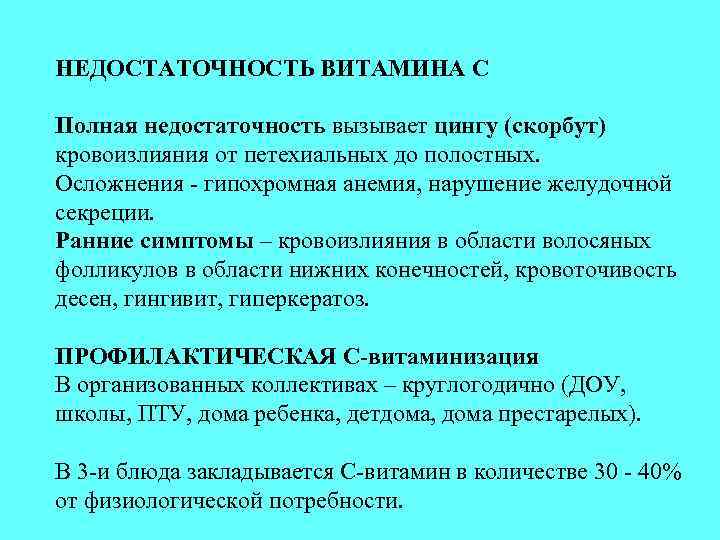 НЕДОСТАТОЧНОСТЬ ВИТАМИНА С

Полная недостаточность вызывает цингу (скорбут) кровоизлияния от петехиальных до полостных.
Осложнения - гипохромная анемия, нарушение желудочной секреции.
Ранние симптомы – кровоизлияния в области волосяных фолликулов в области нижних конечностей, кровоточивость десен, гингивит, гиперкератоз.

ПРОФИЛАКТИЧЕСКАЯ С-витаминизация
В организованных коллективах – круглогодично (ДОУ, школы, ПТУ, дома ребенка, детдома, дома престарелых).

В 3-и блюда закладывается С-витамин в количестве 30 - 40% от физиологической потребности.